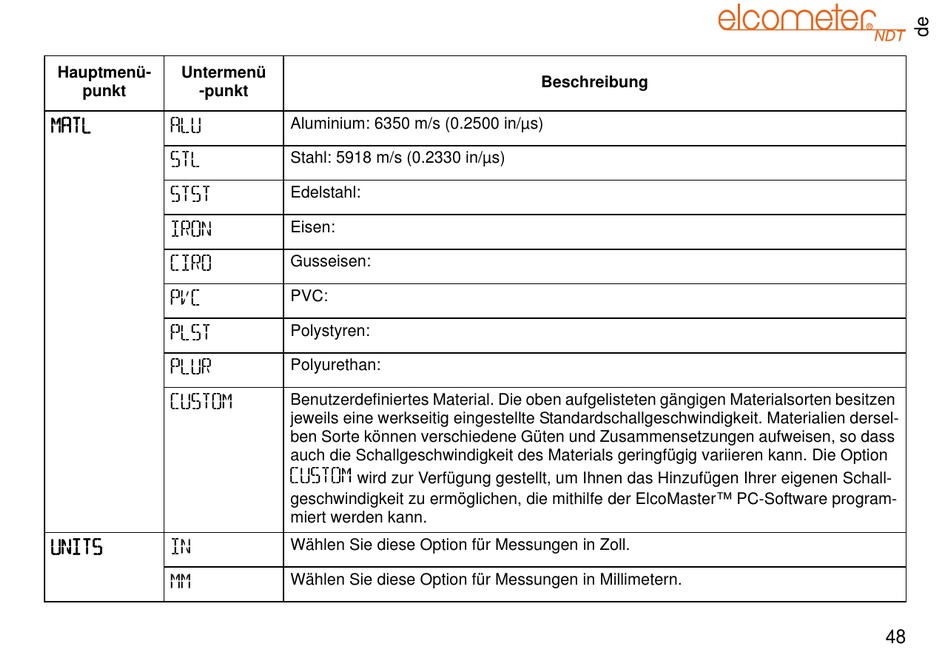 elcometer® NDT

de

| Hauptmenü-punkt | Untermenü -punkt | Beschreibung |
|---|---|---|
| MATL | ALU | Aluminium: 6350 m/s (0.2500 in/µs) |
| | STL | Stahl: 5918 m/s (0.2330 in/µs) |
| | STST | Edelstahl: |
| | IRON | Eisen: |
| | CIRO | Gusseisen: |
| | PVC | PVC: |
| | PLST | Polystyren: |
| | PLUR | Polyurethan: |
| | CUSTOM | Benutzerdefiniertes Material. Die oben aufgelisteten gängigen Materialsorten besitzen jeweils eine werkseitig eingestellte Standardschallgeschwindigkeit. Materialien derselben Sorte können verschiedene Güten und Zusammensetzungen aufweisen, so dass auch die Schallgeschwindigkeit des Materials geringfügig variieren kann. Die Option CUSTOM wird zur Verfügung gestellt, um Ihnen das Hinzufügen Ihrer eigenen Schallgeschwindigkeit zu ermöglichen, die mithilfe der ElcoMaster™ PC-Software programmiert werden kann. |
| UNITS | IN | Wählen Sie diese Option für Messungen in Zoll. |
| | MM | Wählen Sie diese Option für Messungen in Millimetern. |

48